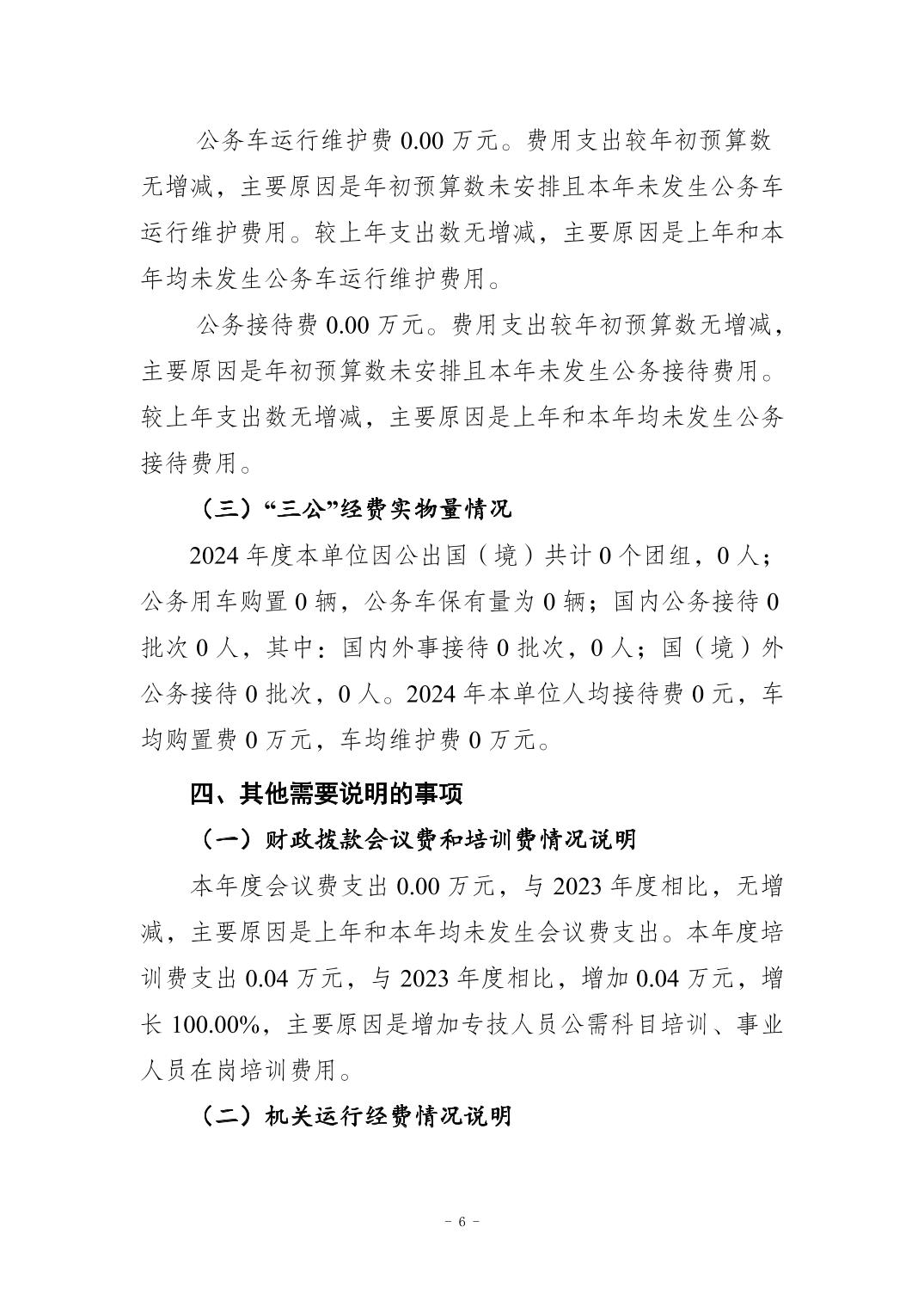 公务车运行维护费 0.00 万元。费用支出较年初预算数无增减，主要原因是年初预算数未安排且本年未发生公务车运行维护费用。较上年支出数无增减，主要原因是上年和本年均未发生公务车运行维护费用。

公务接待费 0.00 万元。费用支出较年初预算数无增减，主要原因是年初预算数未安排且本年未发生公务接待费用。较上年支出数无增减，主要原因是上年和本年均未发生公务接待费用。

（三）“三公”经费实物量情况

2024 年度本单位因公出国（境）共计 0 个团组，0 人；公务用车购置 0 辆，公务车保有量为 0 辆；国内公务接待 0 批次 0 人，其中：国内外事接待 0 批次，0 人；国（境）外公务接待 0 批次，0 人。2024 年本单位人均接待费 0 元，车均购置费 0 万元，车均维护费 0 万元。

四、其他需要说明的事项

（一）财政拨款会议费和培训费情况说明

本年度会议费支出 0.00 万元，与 2023 年度相比，无增减，主要原因是上年和本年均未发生会议费支出。本年度培训费支出 0.04 万元，与 2023 年度相比，增加 0.04 万元，增长 100.00%，主要原因是增加专技人员公需科目培训、事业人员在岗培训费用。

（二）机关运行经费情况说明

－ 6 －